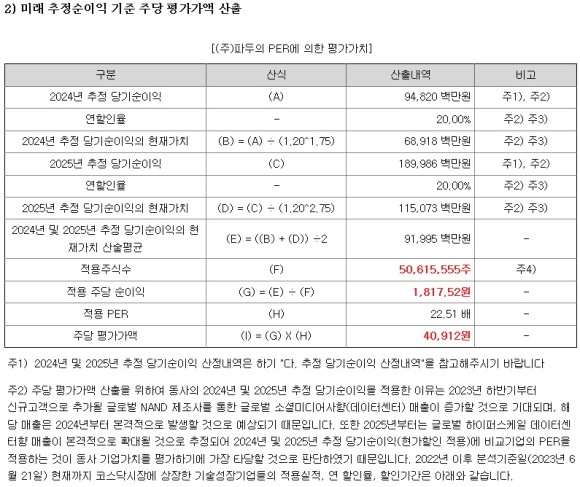 2) 미래 추정순이익 기준 주당 평가가액 산출

[(주)파두의 PER에 의한 평가가치]

| 구분 | 산식 | 산출내역 | 비고 |
|---|---|---|---|
| 2024년 추정 당기순이익 | (A) | 94,820 백만원 | 주1), 주2) |
| 연할인율 | - | 20.00% | 주2) 주3) |
| 2024년 추정 당기순이익의 현재가치 | (B) = (A) ÷ (1.20^1.75) | 68,918 백만원 | 주2) 주3) |
| 2025년 추정 당기순이익 | (C) | 189,986 백만원 | 주1), 주2) |
| 연할인율 | - | 20.00% | 주2) 주3) |
| 2025년 추정 당기순이익의 현재가치 | (D) = (C) ÷ (1.20^2.75) | 115,073 백만원 | 주2) 주3) |
| 2024년 및 2025년 추정 당기순이익의 현재가치 산술평균 | (E) = ((B) + (D)) ÷2 | 91,995 백만원 | - |
| 적용주식수 | (F) | 50,615,555주 | 주4) |
| 적용 주당 순이익 | (G) = (E) ÷ (F) | 1,817.52원 | - |
| 적용 PER | (H) | 22.51 배 | - |
| 주당 평가가액 | (I) = (G) X (H) | 40,912원 | - |

주1) 2024년 및 2025년 추정 당기순이익 산정내역은 하기 "다. 추정 당기순이익 산정내역"을 참고해주시기 바랍니다

주2) 주당 평가가액 산출을 위하여 동사의 2024년 및 2025년 추정 당기순이익을 적용한 이유는 2023년 하반기부터 신규고객으로 추가될 글로벌 NAND 제조사를 통한 글로벌 소셜미디어사향(데이터센터) 매출이 증가할 것으로 기대되며, 해당 매출은 2024년부터 본격적으로 발생할 것으로 예상되기 때문입니다. 또한 2025년부터는 글로벌 하이퍼스케일 데이터센터향 매출이 본격적으로 확대될 것으로 추정되어 2024년 및 2025년 추정 당기순이익(현가할인 적용)에 비교기업의 PER을 적용하는 것이 동사 기업가치를 평가하기에 가장 타당할 것으로 판단하였기 때문입니다. 2022년 이후 분석기준일(2023년 6월 21일) 현재까지 코스닥시장에 상장한 기술성장기업들의 적용실적, 연 할인율, 할인기간은 아래와 같습니다.